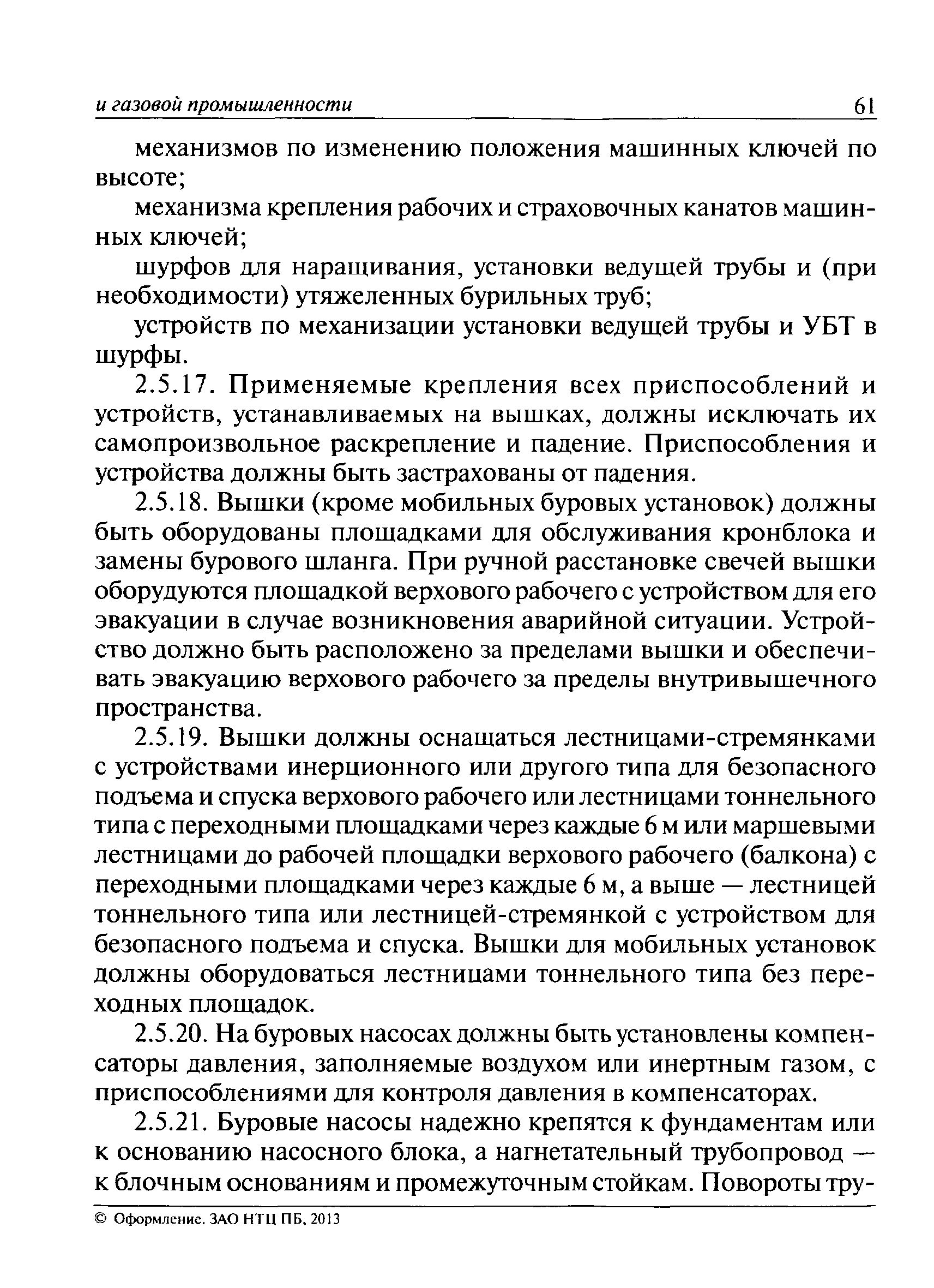 и газовой промышленности 61

механизмов по изменению положения машинных ключей по высоте;

механизма крепления рабочих и страховочных канатов машинных ключей;

шурфов для наращивания, установки ведущей трубы и (при необходимости) утяжеленных бурильных труб;

устройств по механизации установки ведущей трубы и УБТ в шурфы.

2.5.17. Применяемые крепления всех приспособлений и устройств, устанавливаемых на вышках, должны исключать их самопроизвольное раскрепление и падение. Приспособления и устройства должны быть застрахованы от падения.

2.5.18. Вышки (кроме мобильных буровых установок) должны быть оборудованы площадками для обслуживания кронблока и замены бурового шланга. При ручной расстановке свечей вышки оборудуются площадкой верхового рабочего с устройством для его эвакуации в случае возникновения аварийной ситуации. Устройство должно быть расположено за пределами вышки и обеспечивать эвакуацию верхового рабочего за пределы внутривышечного пространства.

2.5.19. Вышки должны оснащаться лестницами-стремянками с устройствами инерционного или другого типа для безопасного подъема и спуска верхового рабочего или лестницами тоннельного типа с переходными площадками через каждые 6 м или маршевыми лестницами до рабочей площадки верхового рабочего (балкона) с переходными площадками через каждые 6 м, а выше — лестницей тоннельного типа или лестницей-стремянкой с устройством для безопасного подъема и спуска. Вышки для мобильных установок должны оборудоваться лестницами тоннельного типа без переходных площадок.

2.5.20. На буровых насосах должны быть установлены компенсаторы давления, заполняемые воздухом или инертным газом, с приспособлениями для контроля давления в компенсаторах.

2.5.21. Буровые насосы надежно крепятся к фундаментам или к основанию насосного блока, а нагнетательный трубопровод — к блочным основаниям и промежуточным стойкам. Повороты тру-

© Оформление. ЗАО НТЦ ПБ, 2013